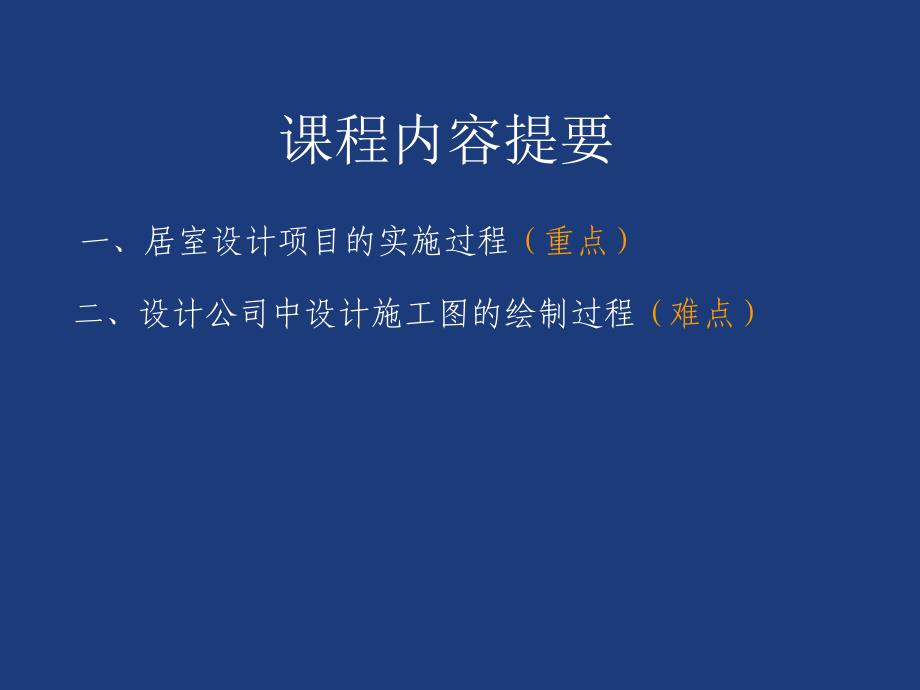 课程内容提要

一、居室设计项目的实施过程（重点）

二、设计公司中设计施工图的绘制过程（难点）